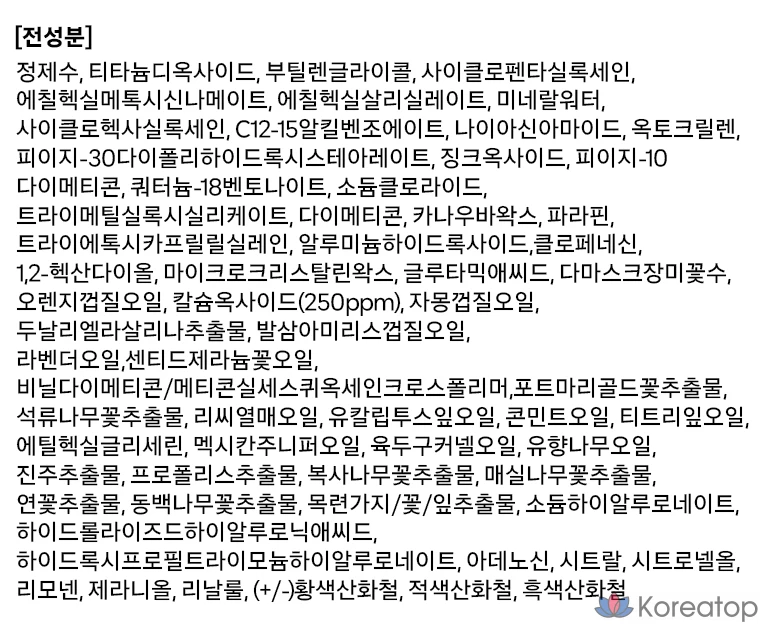 [전성분]

정제수, 티타늄디옥사이드, 부틸렌글라이콜, 사이클로펜타실록세인, 에칠헥실메톡시신나메이트, 에칠헥실살리실레이트, 미네랄워터, 사이클로헥사실록세인, C12-15알킬벤조에이트, 나이아신아마이드, 옥토크릴렌, 피이지-30다이폴리하이드록시스테아레이트, 징크옥사이드, 피이지-10 다이메티콘, 쿼터늄-18벤토나이트, 소듐클로라이드, 트라이메틸실록시실리케이트, 다이메티콘, 카나우바왁스, 파라핀, 트라이에톡시카프릴릴실레인, 알루미늄하이드록사이드,클로페네신, 1,2-헥산다이올, 마이크로크리스탈린왁스, 글루타믹애씨드, 다마스크장미꽃수, 오렌지껍질오일, 칼슘옥사이드(250ppm), 자몽껍질오일, 두날리엘라살리나추출물, 발삼아미리스껍질오일, 라벤더오일,센티드제라늄꽃오일, 비닐다이메티콘/메티콘실세스퀴옥세인크로스폴리머,포트마리골드꽃추출물, 석류나무꽃추출물, 리씨열매오일, 유칼립투스잎오일, 콘민트오일, 티트리잎오일, 에틸헥실글리세린, 멕시칸주니퍼오일, 육두구커넬오일, 유향나무오일, 진주추출물, 프로폴리스추출물, 복사나무꽃추출물, 매실나무꽃추출물, 연꽃추출물, 동백나무꽃추출물, 목련가지/꽃/잎추출물, 소듐하이알루로네이트, 하이드롤라이즈드하이알루로닉애씨드, 하이드록시프로필트라이모늄하이알루로네이트, 아데노신, 시트랄, 시트로넬올, 리모넨, 제라니올, 리날룰, (+/-)황색산화철, 적색산화철, 흑색산화철

Koreatop